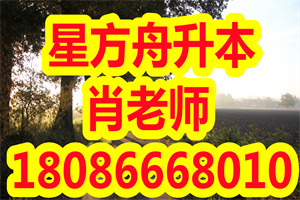 星方舟升本
肖老师
18086668010